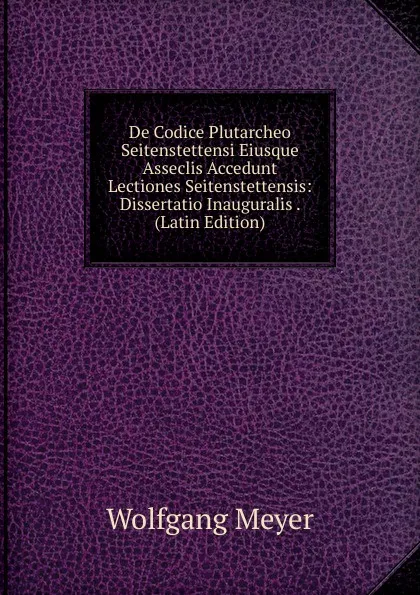 De Codice Plutarcheo Seitenstettensi Eiusque Asseclis Accedunt Lectiones Seitenstettensis: Dissertatio Inauguralis . (Latin Edition)

Wolfgang Meyer